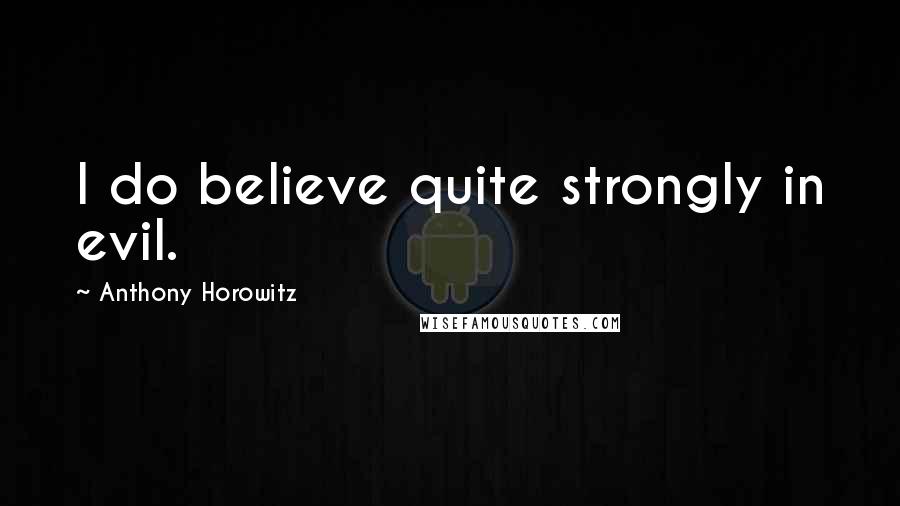 I do believe quite strongly in evil.

~ Anthony Horowitz

WISEFAMOUSQUOTES.COM